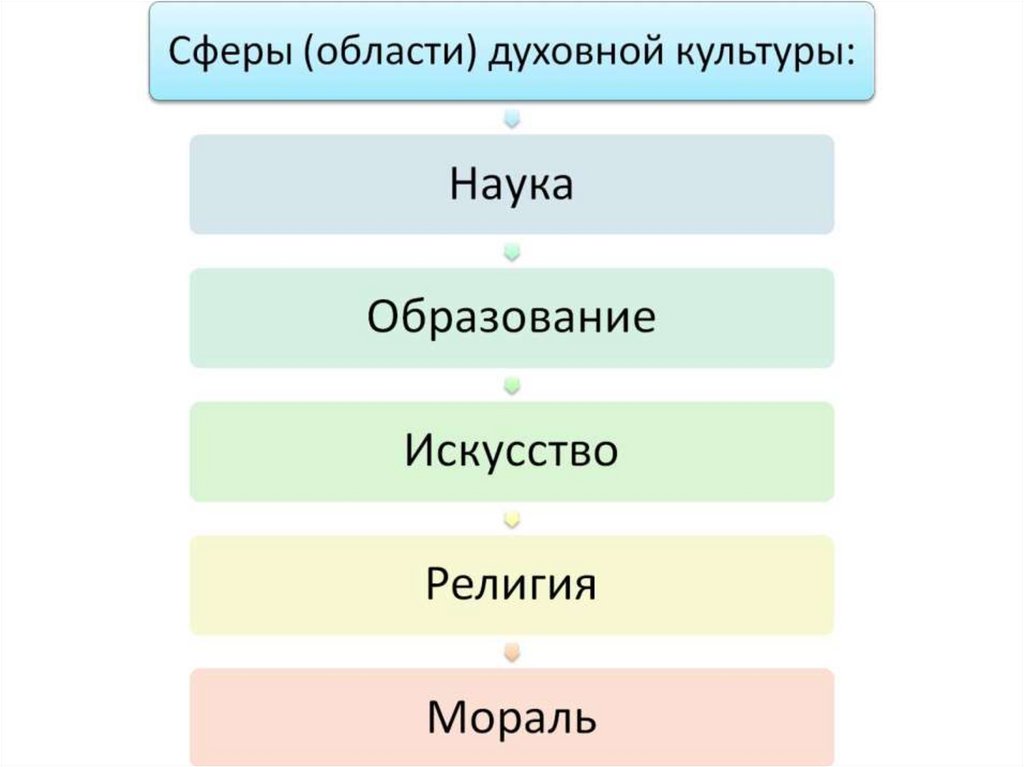 Сферы (области) духовной культуры:

Наука

Образование

Искусство

Религия

Мораль